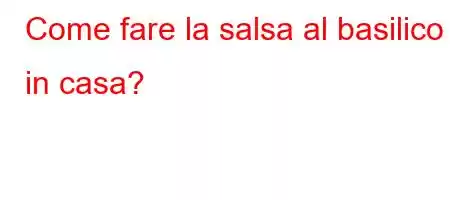 Come fare la salsa al basilico in casa?